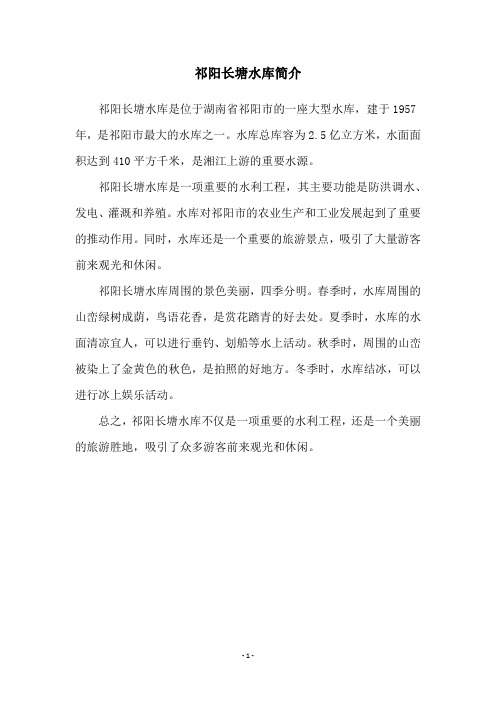 祁阳长塘水库简介

祁阳长塘水库是位于湖南省祁阳市的一座大型水库，建于1957年，是祁阳市最大的水库之一。水库总库容为2.5亿立方米，水面面积达到410平方千米，是湘江上游的重要水源。

祁阳长塘水库是一项重要的水利工程，其主要功能是防洪调水、发电、灌溉和养殖。水库对祁阳市的农业生产和工业发展起到了重要的推动作用。同时，水库还是一个重要的旅游景点，吸引了大量游客前来观光和休闲。

祁阳长塘水库周围的景色美丽，四季分明。春季时，水库周围的山峦绿树成荫，鸟语花香，是赏花踏青的好去处。夏季时，水库的水面清凉宜人，可以进行垂钓、划船等水上活动。秋季时，周围的山峦被染上了金黄色的秋色，是拍照的好地方。冬季时，水库结冰，可以进行冰上娱乐活动。

总之，祁阳长塘水库不仅是一项重要的水利工程，还是一个美丽的旅游胜地，吸引了众多游客前来观光和休闲。

- 1 -